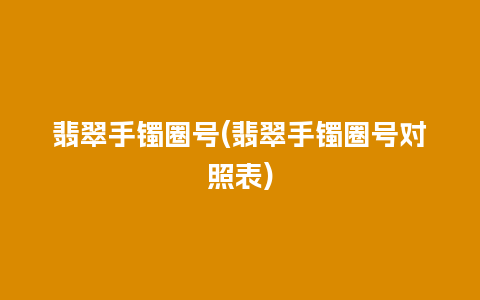 翡翠手镯圈号(翡翠手镯圈号对照表)